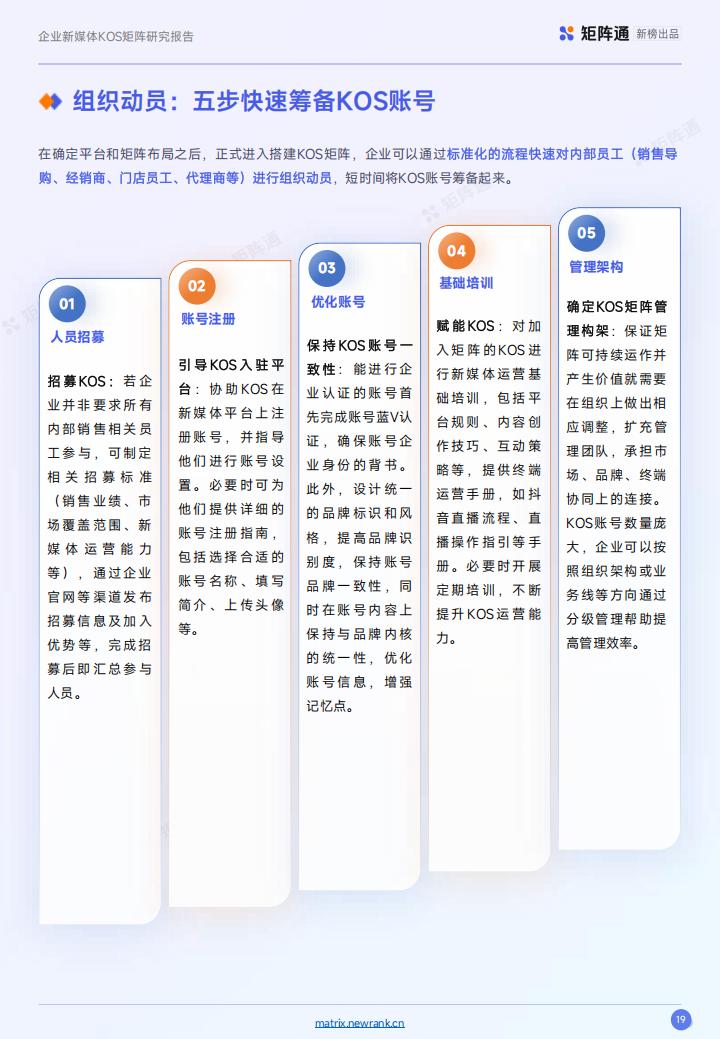 企业新媒体KOS矩阵研究报告

矩阵通 新榜出品

组织动员：五步快速筹备KOS账号

在确定平台和矩阵布局之后，正式进入搭建KOS矩阵，企业可以通过标准化的流程快速对内部员工（销售导购、经销商、门店员工、代理商等）进行组织动员，短时间将KOS账号筹备起来。

01
人员招募

招募KOS：若企业并非要求所有内部销售相关员工参与，可制定相关招募标准（销售业绩、市场覆盖范围、新媒体运营能力等），通过企业官网等渠道发布招募信息及加入优势等，完成招募后即汇总参与人员。

02
账号注册

引导KOS入驻平台：协助KOS在新媒体平台上注册账号，并指导他们进行账号设置。必要时可为他们提供详细的账号注册指南，包括选择合适的账号名称、填写简介、上传头像等。

03
优化账号

保持KOS账号一致性：能进行企业认证的账号首先完成账号蓝V认证，确保账号企业身份的背书。此外，设计统一的品牌标识和风格，提高品牌识别度，保持账号品牌一致性，同时在账号内容上保持与品牌内核的统一性，优化账号信息，增强记忆点。

04
基础培训

赋能KOS：对加入矩阵的KOS进行新媒体运营基础培训，包括平台规则、内容创作技巧、互动策略等，提供终端运营手册，如抖音直播流程、直播操作指引等手册。必要时开展定期培训，不断提升KOS运营能力。

05
管理架构

确定KOS矩阵管理构架：保证矩阵可持续运作并产生价值就需要在组织上做出相应调整，扩充管理团队，承担市场、品牌、终端协同上的连接。KOS账号数量庞大，企业可以按照组织架构或业务线等方向通过分级管理帮助提高管理效率。

matrix.newrank.cn

19